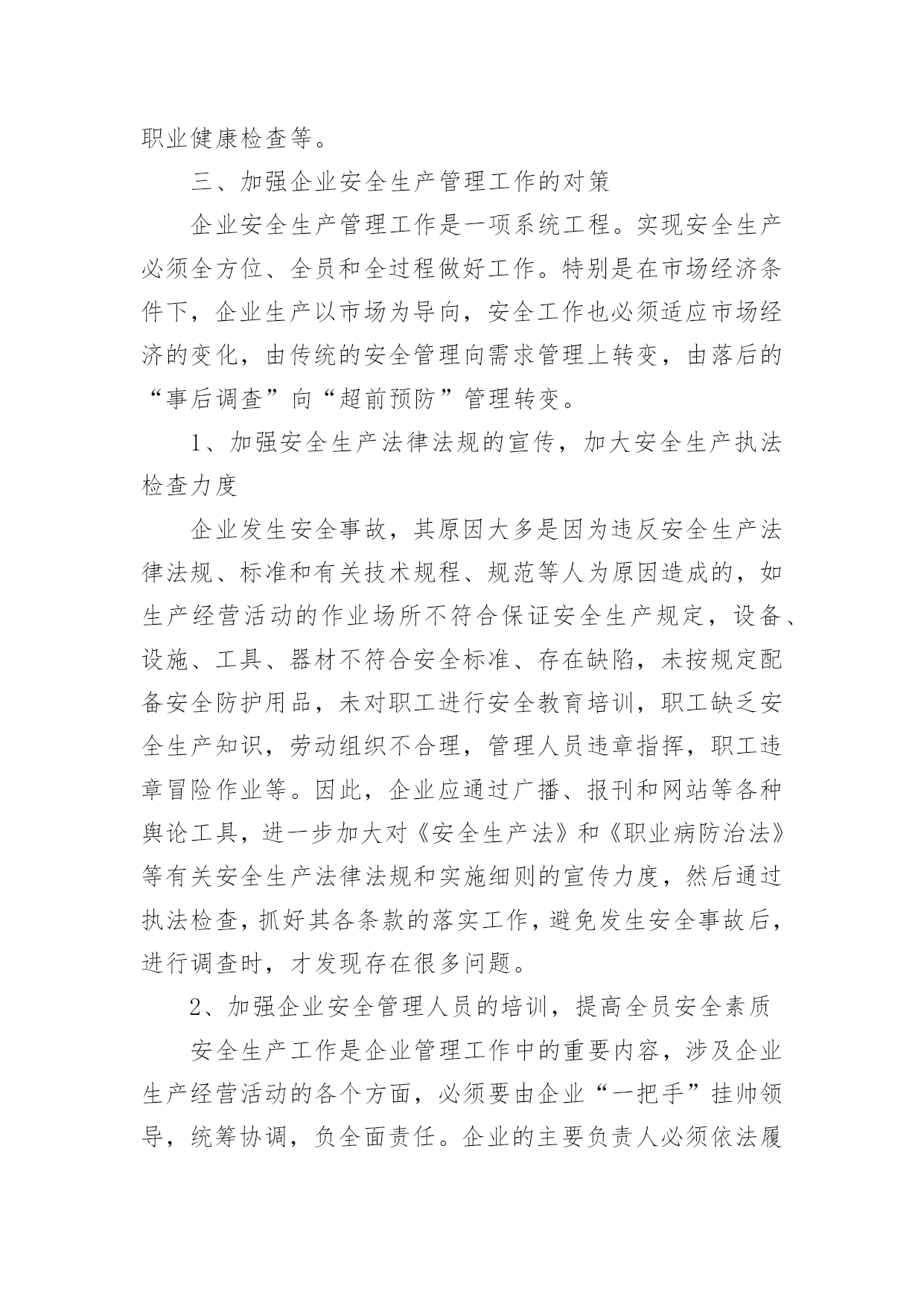 职业健康检查等。

三、加强企业安全生产管理工作的对策

企业安全生产管理工作是一项系统工程。实现安全生产必须全方位、全员和全过程做好工作。特别是在市场经济条件下，企业生产以市场为导向，安全工作也必须适应市场经济的变化，由传统的安全管理向需求管理上转变，由落后的“事后调查”向“超前预防”管理转变。

1、加强安全生产法律法规的宣传，加大安全生产执法检查力度

企业发生安全事故，其原因大多是因为违反安全生产法律法规、标准和有关技术规程、规范等人为原因造成的，如生产经营活动的作业场所不符合保证安全生产规定，设备、设施、工具、器材不符合安全标准、存在缺陷，未按规定配备安全防护用品，未对职工进行安全教育培训，职工缺乏安全生产知识，劳动组织不合理，管理人员违章指挥，职工违章冒险作业等。因此，企业应通过广播、报刊和网站等各种舆论工具，进一步加大对《安全生产法》和《职业病防治法》等有关安全生产法律法规和实施细则的宣传力度，然后通过执法检查，抓好其各条款的落实工作，避免发生安全事故后，进行调查时，才发现存在很多问题。

2、加强企业安全管理人员的培训，提高全员安全素质

安全生产工作是企业管理工作中的重要内容，涉及企业生产经营活动的各个方面，必须要由企业“一把手”挂帅领导，统筹协调，负全面责任。企业的主要负责人必须依法履